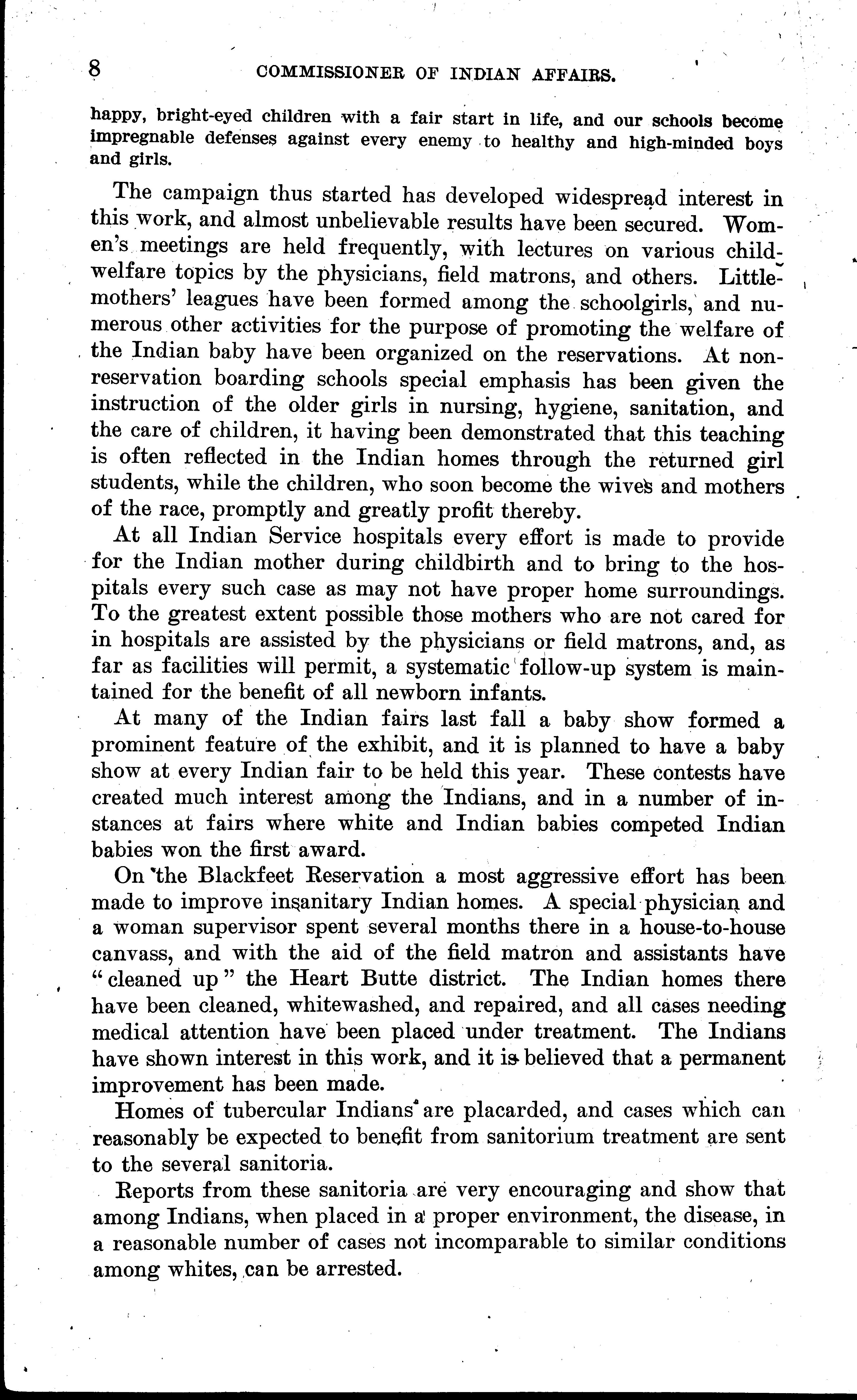 8 COMMISSIONER OF INDIAN AFFAIRS.

happy, bright-eyed children with a fair start in life, and our schools become impregnable defenses against every enemy to healthy and high-minded boys and girls.

The campaign thus started has developed widespread interest in this work, and almost unbelievable results have been secured. Women's meetings are held frequently, with lectures on various child-welfare topics by the physicians, field matrons, and others. Little-mothers' leagues have been formed among the schoolgirls, and numerous other activities for the purpose of promoting the welfare of the Indian baby have been organized on the reservations. At nonreservation boarding schools special emphasis has been given the instruction of the older girls in nursing, hygiene, sanitation, and the care of children, it having been demonstrated that this teaching is often reflected in the Indian homes through the returned girl students, while the children, who soon become the wives and mothers of the race, promptly and greatly profit thereby.

At all Indian Service hospitals every effort is made to provide for the Indian mother during childbirth and to bring to the hospitals every such case as may not have proper home surroundings. To the greatest extent possible those mothers who are not cared for in hospitals are assisted by the physicians or field matrons, and, as far as facilities will permit, a systematic follow-up system is maintained for the benefit of all newborn infants.

At many of the Indian fairs last fall a baby show formed a prominent feature of the exhibit, and it is planned to have a baby show at every Indian fair to be held this year. These contests have created much interest among the Indians, and in a number of instances at fairs where white and Indian babies competed Indian babies won the first award.

On the Blackfeet Reservation a most aggressive effort has been made to improve insanitary Indian homes. A special physician and a woman supervisor spent several months there in a house-to-house canvass, and with the aid of the field matron and assistants have "cleaned up" the Heart Butte district. The Indian homes there have been cleaned, whitewashed, and repaired, and all cases needing medical attention have been placed under treatment. The Indians have shown interest in this work, and it is believed that a permanent improvement has been made.

Homes of tubercular Indians are placarded, and cases which can reasonably be expected to benefit from sanitorium treatment are sent to the several sanitoria.

Reports from these sanitoria are very encouraging and show that among Indians, when placed in a proper environment, the disease, in a reasonable number of cases not incomparable to similar conditions among whites, can be arrested.